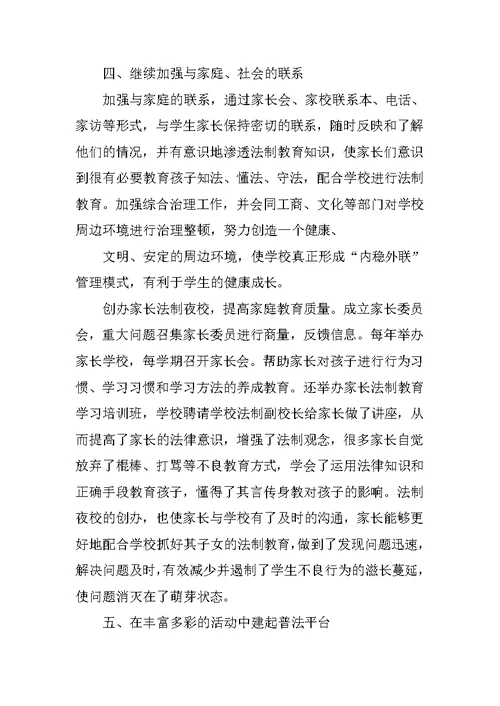 四、继续加强与家庭、社会的联系

加强与家庭的联系，通过家长会、家校联系本、电话、家访等形式，与学生家长保持密切的联系，随时反映和了解他们的情况，并有意识地渗透法制教育知识，使家长们意识到很有必要教育孩子知法、懂法、守法，配合学校进行法制教育。加强综合治理工作，并会同工商、文化等部门对学校周边环境进行治理整顿，努力创造一个健康、

文明、安定的周边环境，使学校真正形成“内稳外联”管理模式，有利于学生的健康成长。

创办家长法制夜校，提高家庭教育质量。成立家长委员会，重大问题召集家长委员进行商量，反馈信息。每年举办家长学校，每学期召开家长会。帮助家长对孩子进行行为习惯、学习习惯和学习方法的养成教育。还举办家长法制教育学习培训班，学校聘请学校法制副校长给家长做了讲座，从而提高了家长的法律意识，增强了法制观念，很多家长自觉放弃了棍棒、打骂等不良教育方式，学会了运用法律知识和正确手段教育孩子，懂得了其言传身教对孩子的影响。法制夜校的创办，也使家长与学校有了及时的沟通，家长能够更好地配合学校抓好其子女的法制教育，做到了发现问题迅速，解决问题及时，有效减少并遏制了学生不良行为的滋长蔓延，使问题消灭在了萌芽状态。

五、在丰富多彩的活动中建起普法平台